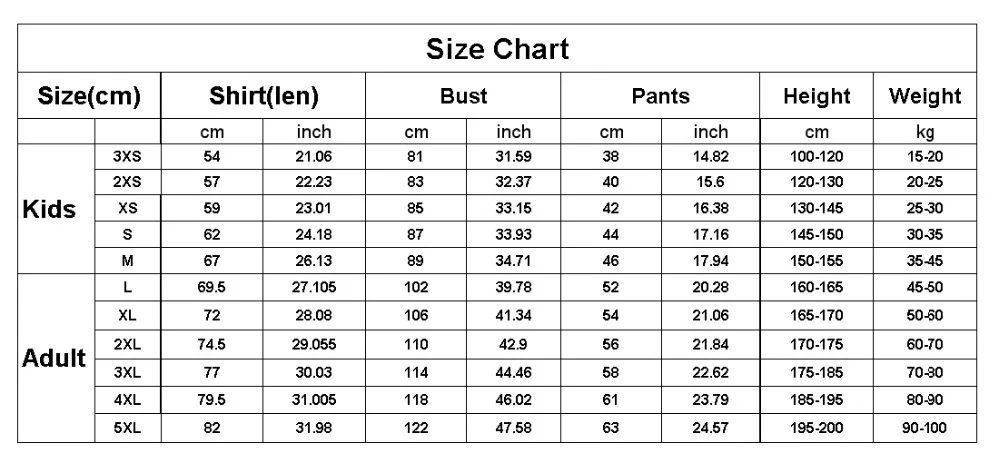 Size Chart

| Size(cm) | | Shirt(len) | | Bust | | Pants | | Height | Weight |
|---|---|---|---|---|---|---|---|---|---|
| | | cm | inch | cm | inch | cm | inch | cm | kg |
| Kids | 3XS | 54 | 21.06 | 81 | 31.59 | 38 | 14.82 | 100-120 | 15-20 |
| | 2XS | 57 | 22.23 | 83 | 32.37 | 40 | 15.6 | 120-130 | 20-25 |
| | XS | 59 | 23.01 | 85 | 33.15 | 42 | 16.38 | 130-145 | 25-30 |
| | S | 62 | 24.18 | 87 | 33.93 | 44 | 17.16 | 145-150 | 30-35 |
| | M | 67 | 26.13 | 89 | 34.71 | 46 | 17.94 | 150-155 | 35-45 |
| Adult | L | 69.5 | 27.105 | 102 | 39.78 | 52 | 20.28 | 160-165 | 45-50 |
| | XL | 72 | 28.08 | 106 | 41.34 | 54 | 21.06 | 165-170 | 50-60 |
| | 2XL | 74.5 | 29.055 | 110 | 42.9 | 56 | 21.84 | 170-175 | 60-70 |
| | 3XL | 77 | 30.03 | 114 | 44.46 | 58 | 22.62 | 175-185 | 70-80 |
| | 4XL | 79.5 | 31.005 | 118 | 46.02 | 61 | 23.79 | 185-195 | 80-90 |
| | 5XL | 82 | 31.98 | 122 | 47.58 | 63 | 24.57 | 195-200 | 90-100 |